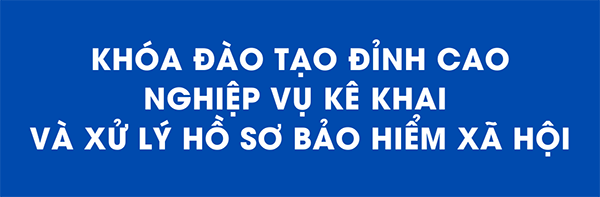 KHÓA ĐÀO TẠO ĐỈNH CAO
NGHIỆP VỤ KÊ KHAI
VÀ XỬ LÝ HỒ SƠ BẢO HIỂM XÃ HỘI